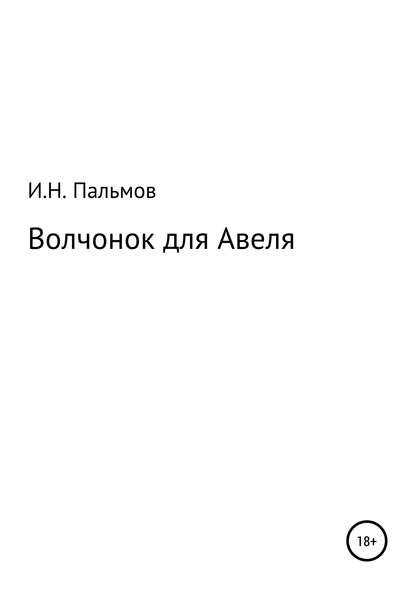 И.Н. Пальмов

Волчонок для Авеля

18+